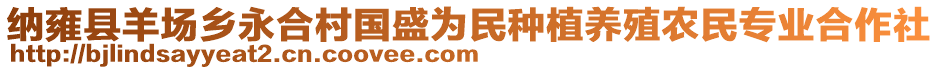 纳雍县羊场乡永合村国盛为民种植养殖农民专业合作社
http://bjlindsayyeat2.cn.coovee.com